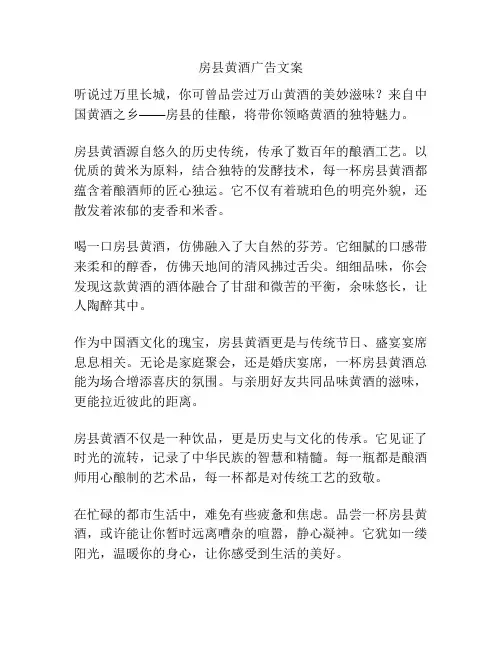 房县黄酒广告文案

听说过万里长城，你可曾品尝过万山黄酒的美妙滋味？来自中国黄酒之乡——房县的佳酿，将带你领略黄酒的独特魅力。

房县黄酒源自悠久的历史传统，传承了数百年的酿酒工艺。以优质的黄米为原料，结合独特的发酵技术，每一杯房县黄酒都蕴含着酿酒师的匠心独运。它不仅有着琥珀色的明亮外貌，还散发着浓郁的麦香和米香。

喝一口房县黄酒，仿佛融入了大自然的芬芳。它细腻的口感带来柔和的醇香，仿佛天地间的清风拂过舌尖。细细品味，你会发现这款黄酒的酒体融合了甘甜和微苦的平衡，余味悠长，让人陶醉其中。

作为中国酒文化的瑰宝，房县黄酒更是与传统节日、盛宴宴席息息相关。无论是家庭聚会，还是婚庆宴席，一杯房县黄酒总能为场合增添喜庆的氛围。与亲朋好友共同品味黄酒的滋味，更能拉近彼此的距离。

房县黄酒不仅是一种饮品，更是历史与文化的传承。它见证了时光的流转，记录了中华民族的智慧和精髓。每一瓶都是酿酒师用心酿制的艺术品，每一杯都是对传统工艺的致敬。

在忙碌的都市生活中，难免有些疲惫和焦虑。品尝一杯房县黄酒，或许能让你暂时远离嘈杂的喧嚣，静心凝神。它犹如一缕阳光，温暖你的身心，让你感受到生活的美好。